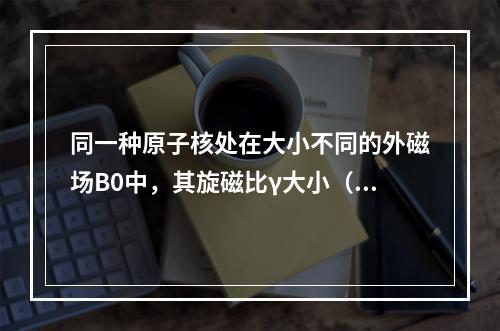 同一种原子核处在大小不同的外磁场B0中，其旋磁比γ大小（...